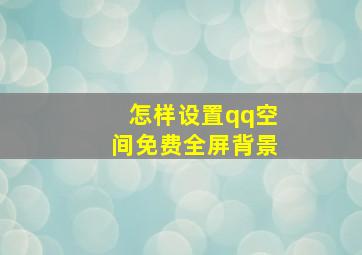 怎样设置qq空间免费全屏背景